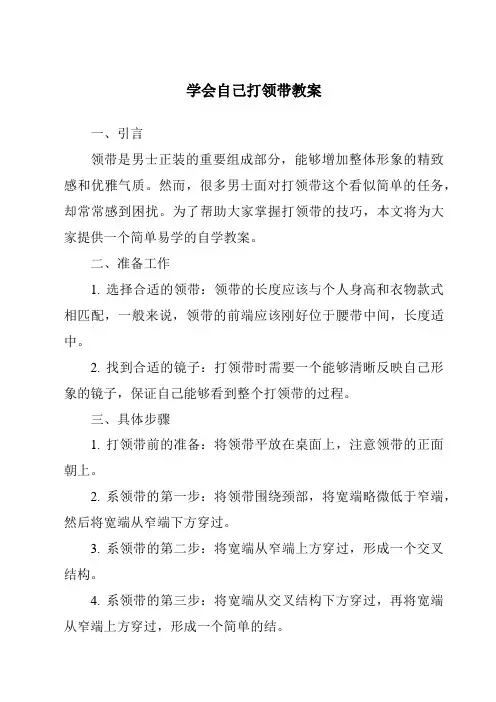 学会自己打领带教案

一、引言

领带是男士正装的重要组成部分，能够增加整体形象的精致感和优雅气质。然而，很多男士面对打领带这个看似简单的任务，却常常感到困扰。为了帮助大家掌握打领带的技巧，本文将为大家提供一个简单易学的自学教案。

二、准备工作

1. 选择合适的领带：领带的长度应该与个人身高和衣物款式相匹配，一般来说，领带的前端应该刚好位于腰带中间，长度适中。

2. 找到合适的镜子：打领带时需要一个能够清晰反映自己形象的镜子，保证自己能够看到整个打领带的过程。

三、具体步骤

1. 打领带前的准备：将领带平放在桌面上，注意领带的正面朝上。

2. 系领带的第一步：将领带围绕颈部，将宽端略微低于窄端，然后将宽端从窄端下方穿过。

3. 系领带的第二步：将宽端从窄端上方穿过，形成一个交叉结构。

4. 系领带的第三步：将宽端从交叉结构下方穿过，再将宽端从窄端上方穿过，形成一个简单的结。